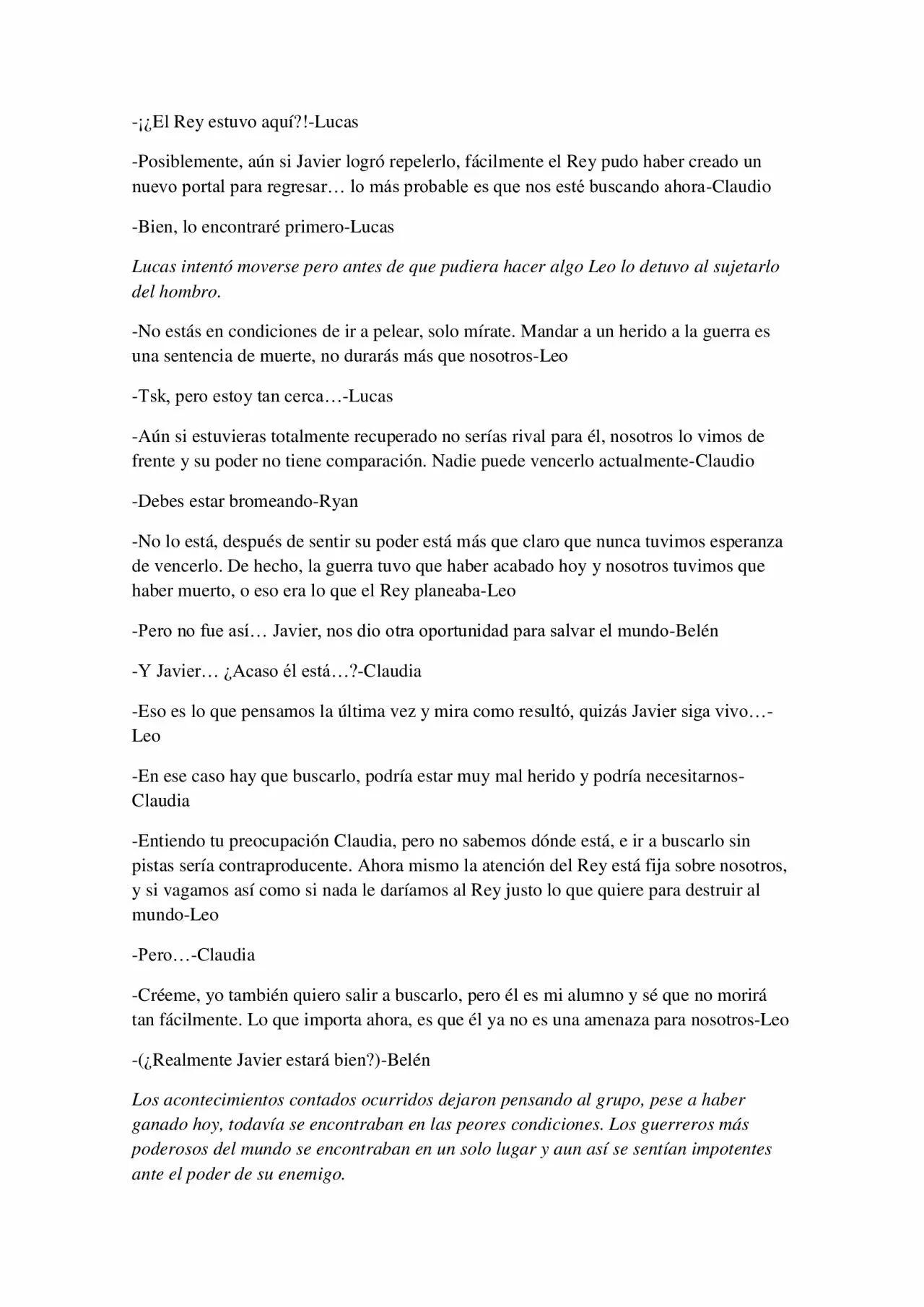 -¡¿El Rey estuvo aquí?!-Lucas

-Posiblemente, aún si Javier logró repelerlo, fácilmente el Rey pudo haber creado un nuevo portal para regresar… lo más probable es que nos esté buscando ahora-Claudio

-Bien, lo encontraré primero-Lucas

Lucas intentó moverse pero antes de que pudiera hacer algo Leo lo detuvo al sujetarlo del hombro.

-No estás en condiciones de ir a pelear, solo mírate. Mandar a un herido a la guerra es una sentencia de muerte, no durarás más que nosotros-Leo

-Tsk, pero estoy tan cerca…-Lucas

-Aún si estuvieras totalmente recuperado no serías rival para él, nosotros lo vimos de frente y su poder no tiene comparación. Nadie puede vencerlo actualmente-Claudio

-Debes estar bromeando-Ryan

-No lo está, después de sentir su poder está más que claro que nunca tuvimos esperanza de vencerlo. De hecho, la guerra tuvo que haber acabado hoy y nosotros tuvimos que haber muerto, o eso era lo que el Rey planeaba-Leo

-Pero no fue así… Javier, nos dio otra oportunidad para salvar el mundo-Belén

-Y Javier… ¿Acaso él está…?-Claudia

-Eso es lo que pensamos la última vez y mira como resultó, quizás Javier siga vivo…-Leo

-En ese caso hay que buscarlo, podría estar muy mal herido y podría necesitarnos-Claudia

-Entiendo tu preocupación Claudia, pero no sabemos dónde está, e ir a buscarlo sin pistas sería contraproducente. Ahora mismo la atención del Rey está fija sobre nosotros, y si vagamos así como si nada le daríamos al Rey justo lo que quiere para destruir al mundo-Leo

-Pero…-Claudia

-Créeme, yo también quiero salir a buscarlo, pero él es mi alumno y sé que no morirá tan fácilmente. Lo que importa ahora, es que él ya no es una amenaza para nosotros-Leo

-(¿Realmente Javier estará bien?)-Belén

Los acontecimientos contados ocurridos dejaron pensando al grupo, pese a haber ganado hoy, todavía se encontraban en las peores condiciones. Los guerreros más poderosos del mundo se encontraban en un solo lugar y aun así se sentían impotentes ante el poder de su enemigo.